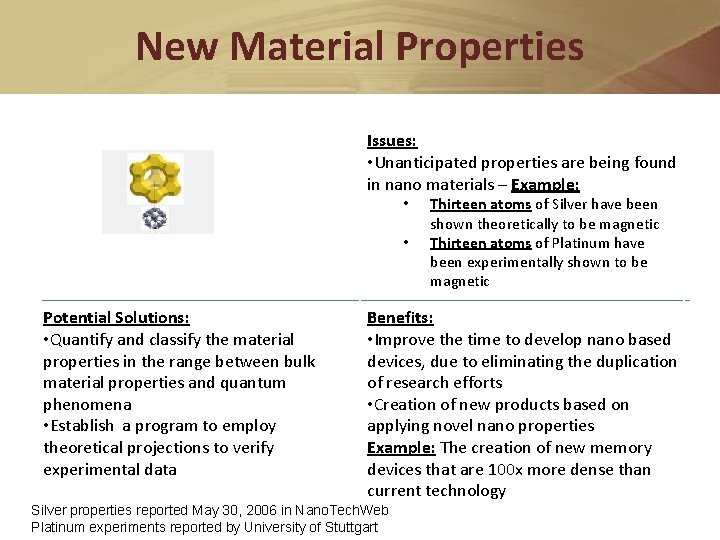 New Material Properties

Issues:
•Unanticipated properties are being found in nano materials – Example:
• Thirteen atoms of Silver have been shown theoretically to be magnetic
• Thirteen atoms of Platinum have been experimentally shown to be magnetic

Potential Solutions:
•Quantify and classify the material properties in the range between bulk material properties and quantum phenomena
•Establish a program to employ theoretical projections to verify experimental data

Benefits:
•Improve the time to develop nano based devices, due to eliminating the duplication of research efforts
•Creation of new products based on applying novel nano properties
Example: The creation of new memory devices that are 100x more dense than current technology

Silver properties reported May 30, 2006 in NanoTechWeb
Platinum experiments reported by University of Stuttgart